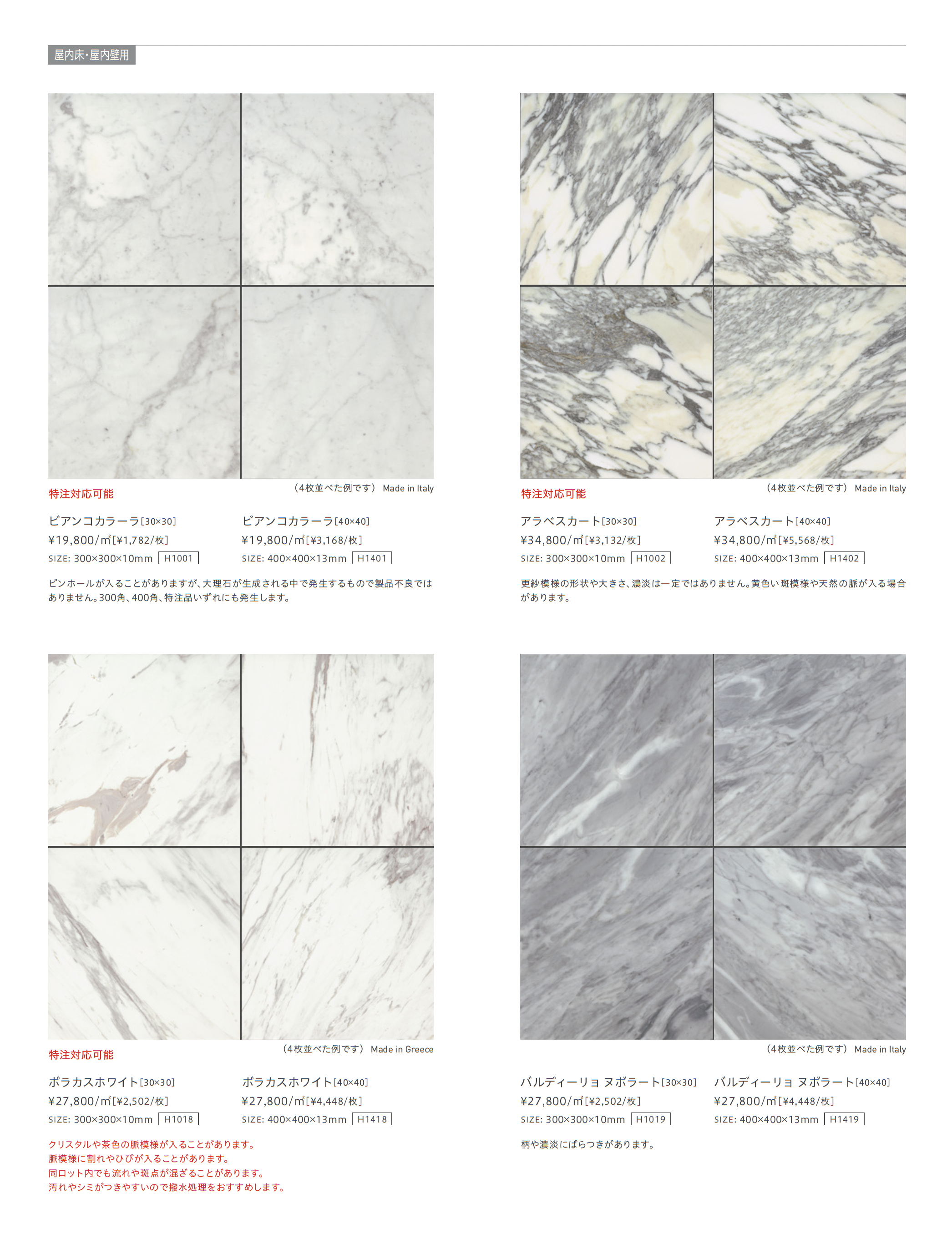 屋内床・屋内壁用

特注対応可能

（4枚並べた例です） Made in Italy

ビアンコカラーラ[30×30]
¥19,800/㎡[¥1,782/枚]
SIZE: 300×300×10mm H1001

ビアンコカラーラ[40×40]
¥19,800/㎡[¥3,168/枚]
SIZE: 400×400×13mm H1401

ピンホールが入ることがありますが、大理石が生成される中で発生するもので製品不良ではありません。300角、400角、特注品いずれにも発生します。

特注対応可能

（4枚並べた例です） Made in Italy

アラベスカート[30×30]
¥34,800/㎡[¥3,132/枚]
SIZE: 300×300×10mm H1002

アラベスカート[40×40]
¥34,800/㎡[¥5,568/枚]
SIZE: 400×400×13mm H1402

更紗模様の形状や大きさ、濃淡は一定ではありません。黄色い斑模様や天然の脈が入る場合があります。

特注対応可能

（4枚並べた例です） Made in Greece

ボラカスホワイト[30×30]
¥27,800/㎡[¥2,502/枚]
SIZE: 300×300×10mm H1018

ボラカスホワイト[40×40]
¥27,800/㎡[¥4,448/枚]
SIZE: 400×400×13mm H1418

クリスタルや茶色の脈模様が入ることがあります。
脈模様に割れやひびが入ることがあります。
同ロット内でも流れや斑点が混ざることがあります。
汚れやシミがつきやすいので撥水処理をおすすめします。

（4枚並べた例です） Made in Italy

バルディーリョ ヌボラート[30×30]
¥27,800/㎡[¥2,502/枚]
SIZE: 300×300×10mm H1019

バルディーリョ ヌボラート[40×40]
¥27,800/㎡[¥4,448/枚]
SIZE: 400×400×13mm H1419

柄や濃淡にばらつきがあります。